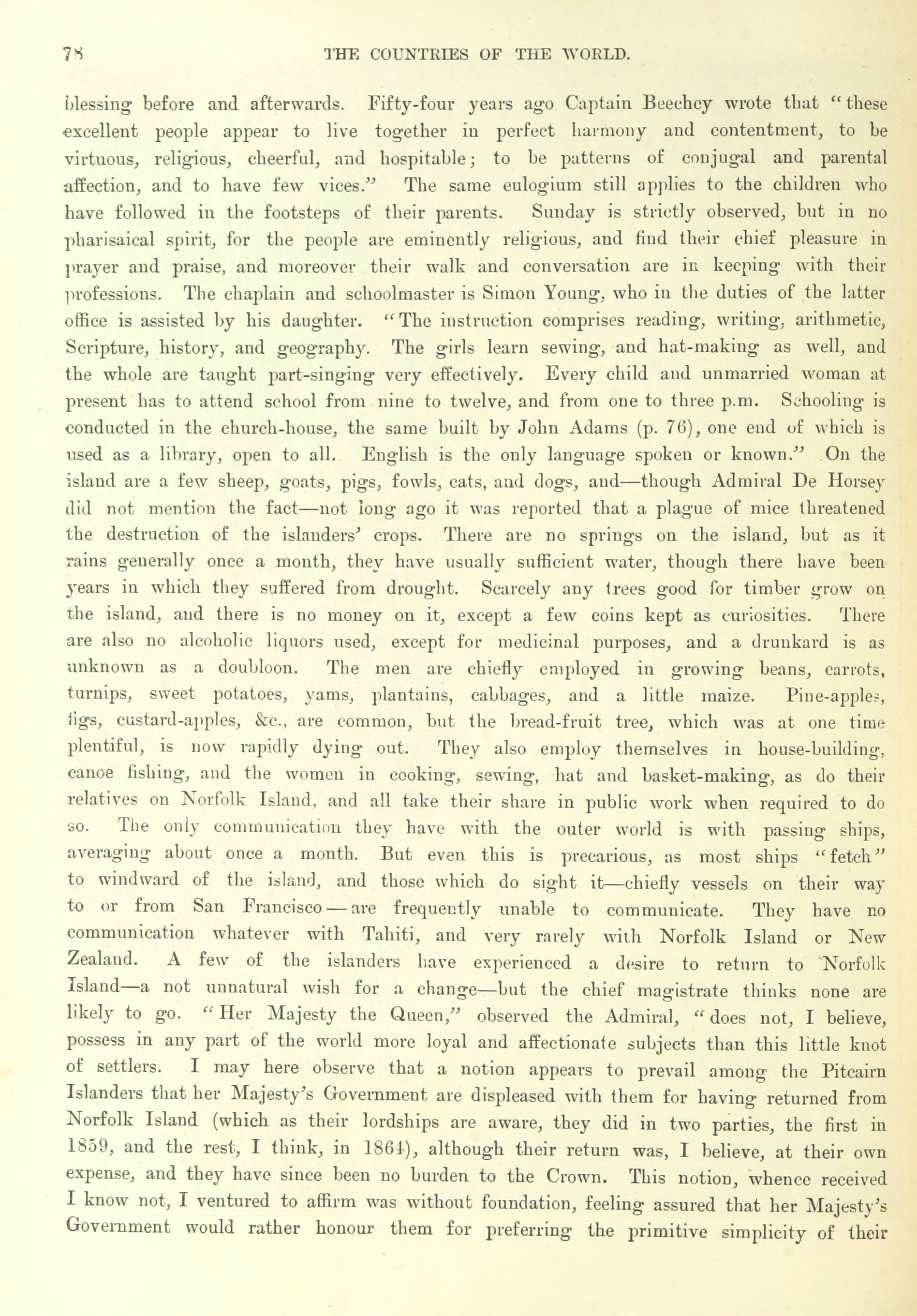 78 THE COUNTRIES OF THE WORLD.

blessing before and afterwards. Fifty-four years ago Captain Beechey wrote that "these excellent people appear to live together in perfect harmony and contentment, to be virtuous, religious, cheerful, and hospitable; to be patterns of conjugal and parental affection, and to have few vices." The same eulogium still applies to the children who have followed in the footsteps of their parents. Sunday is strictly observed, but in no pharisaical spirit, for the people are eminently religious, and find their chief pleasure in prayer and praise, and moreover their walk and conversation are in keeping with their professions. The chaplain and schoolmaster is Simon Young, who in the duties of the latter office is assisted by his daughter. "The instruction comprises reading, writing, arithmetic, Scripture, history, and geography. The girls learn sewing, and hat-making as well, and the whole are taught part-singing very effectively. Every child and unmarried woman at present has to attend school from nine to twelve, and from one to three p.m. Schooling is conducted in the church-house, the same built by John Adams (p. 76), one end of which is used as a library, open to all. English is the only language spoken or known." On the island are a few sheep, goats, pigs, fowls, cats, and dogs, and—though Admiral De Horsey did not mention the fact—not long ago it was reported that a plague of mice threatened the destruction of the islanders' crops. There are no springs on the island, but as it rains generally once a month, they have usually sufficient water, though there have been years in which they suffered from drought. Scarcely any trees good for timber grow on the island, and there is no money on it, except a few coins kept as curiosities. There are also no alcoholic liquors used, except for medicinal purposes, and a drunkard is as unknown as a doubloon. The men are chiefly employed in growing beans, carrots, turnips, sweet potatoes, yams, plantains, cabbages, and a little maize. Pine-apples, figs, custard-apples, &c., are common, but the bread-fruit tree, which was at one time plentiful, is now rapidly dying out. They also employ themselves in house-building, canoe fishing, and the women in cooking, sewing, hat and basket-making, as do their relatives on Norfolk Island, and all take their share in public work when required to do so. The only communication they have with the outer world is with passing ships, averaging about once a month. But even this is precarious, as most ships "fetch" to windward of the island, and those which do sight it—chiefly vessels on their way to or from San Francisco—are frequently unable to communicate. They have no communication whatever with Tahiti, and very rarely with Norfolk Island or New Zealand. A few of the islanders have experienced a desire to return to Norfolk Island—a not unnatural wish for a change—but the chief magistrate thinks none are likely to go. "Her Majesty the Queen," observed the Admiral, "does not, I believe, possess in any part of the world more loyal and affectionate subjects than this little knot of settlers. I may here observe that a notion appears to prevail among the Pitcairn Islanders that her Majesty's Government are displeased with them for having returned from Norfolk Island (which as their lordships are aware, they did in two parties, the first in 1859, and the rest, I think, in 1864), although their return was, I believe, at their own expense, and they have since been no burden to the Crown. This notion, whence received I know not, I ventured to affirm was without foundation, feeling assured that her Majesty's Government would rather honour them for preferring the primitive simplicity of their